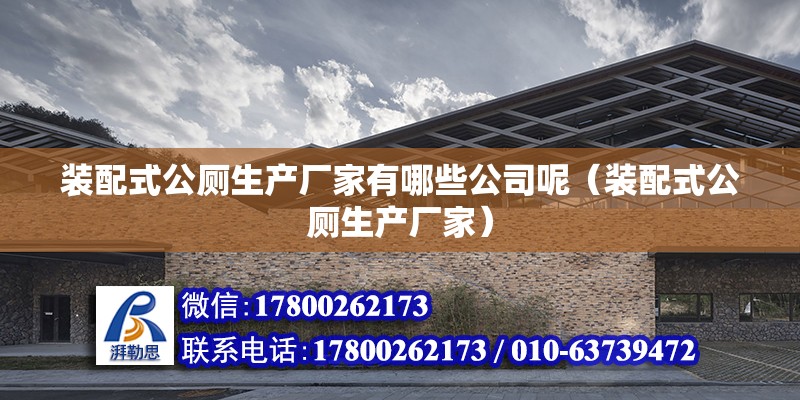 装配式公厕生产厂家有哪些公司呢（装配式公厕生产厂家）

湃勒思

微信:17800262173

联系电话:17800262173 / 010-63739472